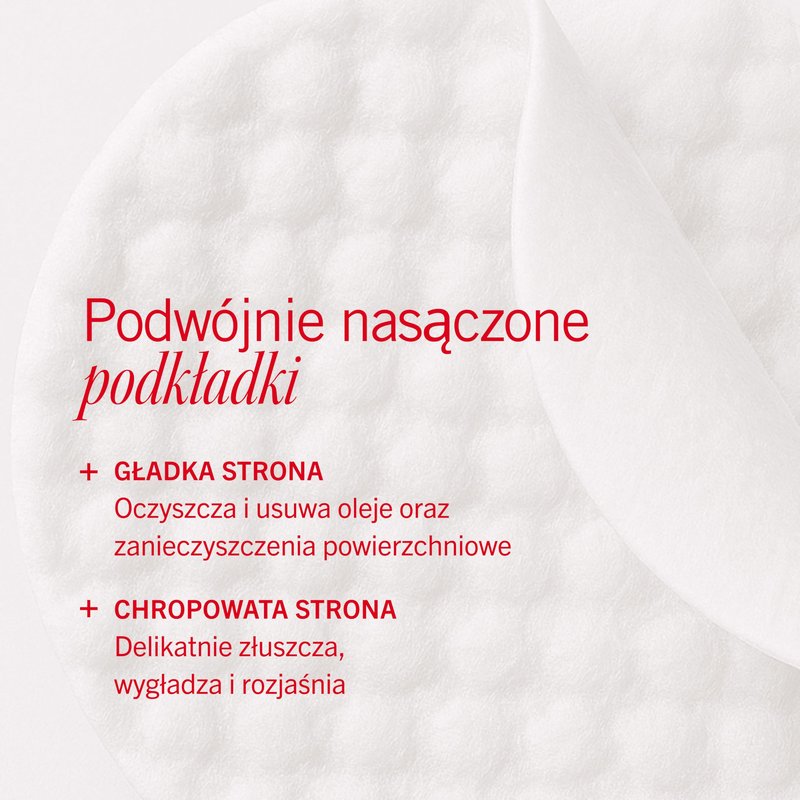 Podwójnie nasączone
podkładki

+ GŁADKA STRONA
Oczyszcza i usuwa oleje oraz zanieczyszczenia powierzchniowe

+ CHROPOWATA STRONA
Delikatnie złuszcza, wygładza i rozjaśnia